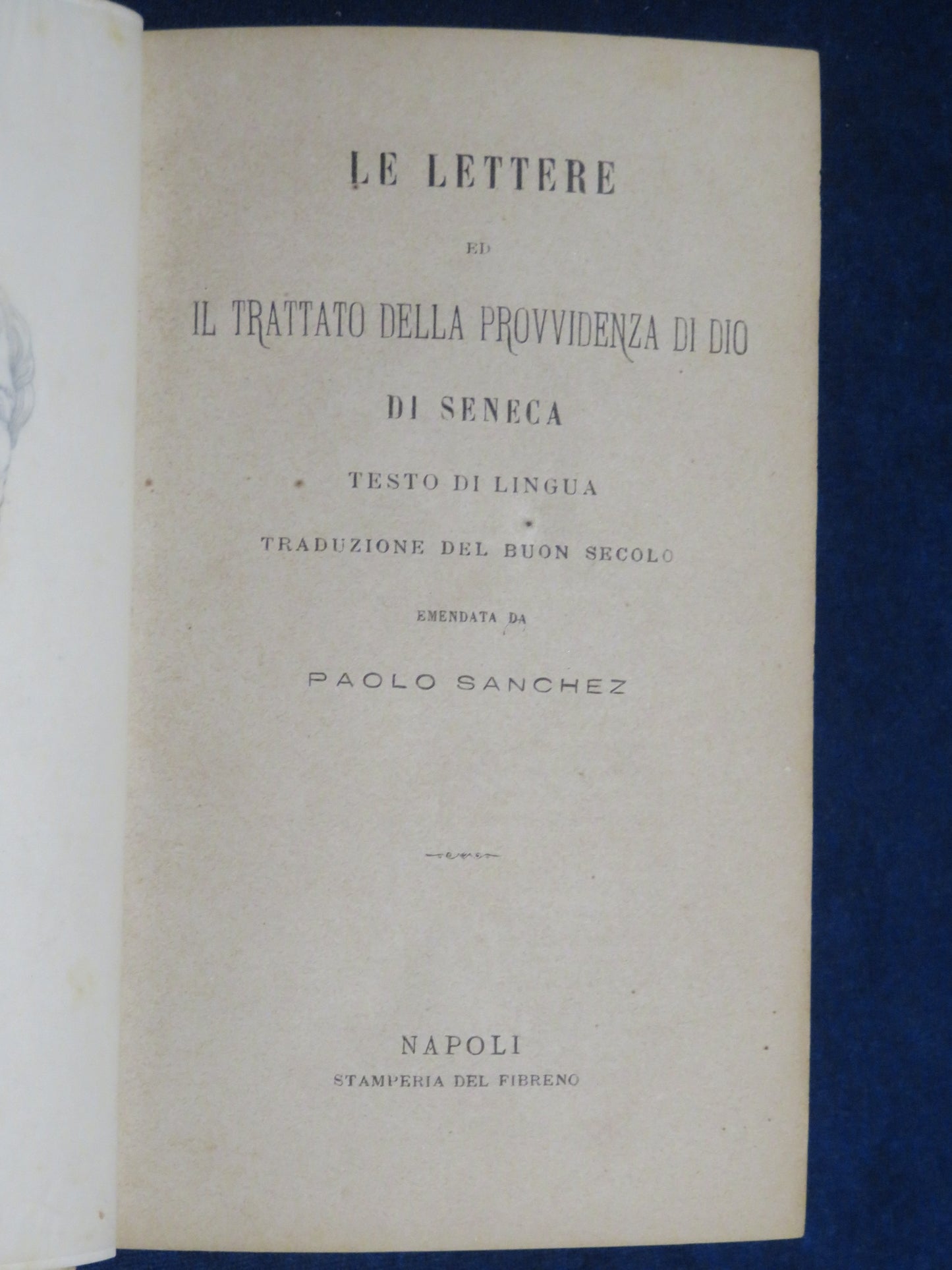 LE LETTERE

ED

IL TRATTATO DELLA PROVVIDENZA DI DIO

DI SENECA

TESTO DI LINGUA

TRADUZIONE DEL BUON SECOLO

EMENDATA DA

PAOLO SANCHEZ

NAPOLI
STAMPERIA DEL FIBRENO